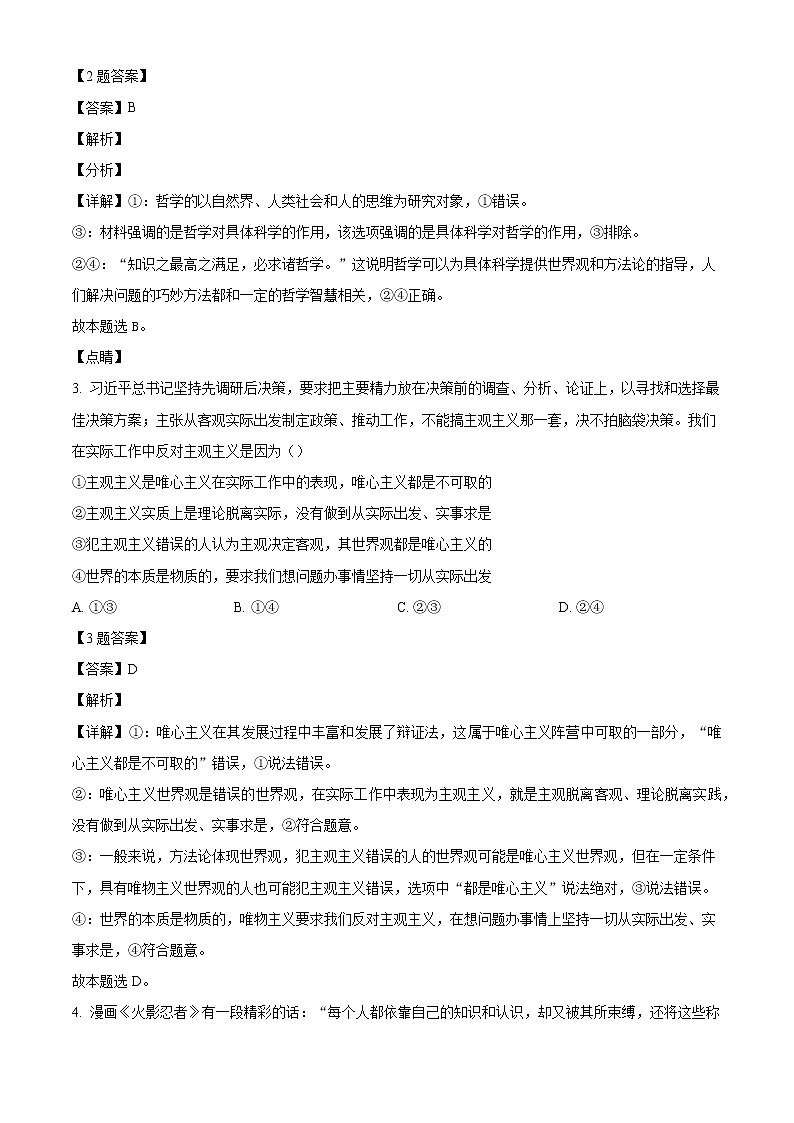 【2 题答案】

【答案】B

【解析】

【分析】

【详解】①：哲学的以自然界、人类社会和人的思维为研究对象，①错误。

③：材料强调的是哲学对具体科学的作用，该选项强调的是具体科学对哲学的作用，③排除。

②④：“知识之最高之满足，必求诸哲学。”这说明哲学可以为具体科学提供世界观和方法论的指导，人们解决问题的巧妙方法都和一定的哲学智慧相关，②④正确。

故本题选 B。

【点睛】

3. 习近平总书记坚持先调研后决策，要求把主要精力放在决策前的调查、分析、论证上，以寻找和选择最佳决策方案；主张从客观实际出发制定政策、推动工作，不能搞主观主义那一套，决不拍脑袋决策。我们在实际工作中反对主观主义是因为（）

①主观主义是唯心主义在实际工作中的表现，唯心主义都是不可取的

②主观主义实质上是理论脱离实际，没有做到从实际出发、实事求是

③犯主观主义错误的人认为主观决定客观，其世界观都是唯心主义的

④世界的本质是物质的，要求我们想问题办事情坚持一切从实际出发

A. ①③　　B. ①④　　C. ②③　　D. ②④

【3 题答案】

【答案】D

【解析】

【详解】①：唯心主义在其发展过程中丰富和发展了辩证法，这属于唯心主义阵营中可取的一部分，“唯心主义都是不可取的”错误，①说法错误。

②：唯心主义世界观是错误的世界观，在实际工作中表现为主观主义，就是主观脱离客观、理论脱离实践，没有做到从实际出发、实事求是，②符合题意。

③：一般来说，方法论体现世界观，犯主观主义错误的人的世界观可能是唯心主义世界观，但在一定条件下，具有唯物主义世界观的人也可能犯主观主义错误，选项中“都是唯心主义”说法绝对，③说法错误。

④：世界的本质是物质的，唯物主义要求我们反对主观主义，在想问题办事情上坚持一切从实际出发、实事求是，④符合题意。

故本题选 D。

4. 漫画《火影忍者》有一段精彩的话：“每个人都依靠自己的知识和认识，却又被其所束缚，还将这些称